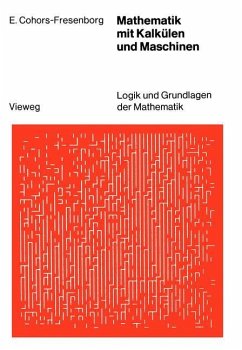 E. Cohors-Fresenborg

Mathematik mit Kalkülen und Maschinen

Vieweg

Logik und Grundlagen der Mathematik